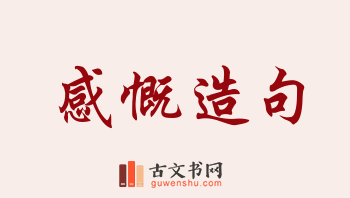 感慨造句

古文书网
guwenshu.com